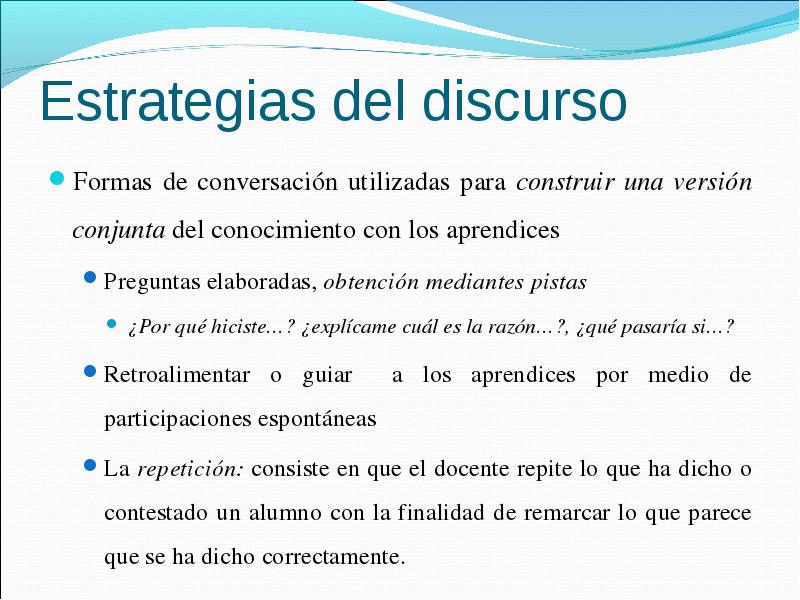 Estrategias del discurso

Formas de conversación utilizadas para construir una versión conjunta del conocimiento con los aprendices

Preguntas elaboradas, obtención mediantes pistas

¿Por qué hiciste…? ¿explícame cuál es la razón…?, ¿qué pasaría si…?

Retroalimentar o guiar a los aprendices por medio de participaciones espontáneas

La repetición: consiste en que el docente repite lo que ha dicho o contestado un alumno con la finalidad de remarcar lo que parece que se ha dicho correctamente.